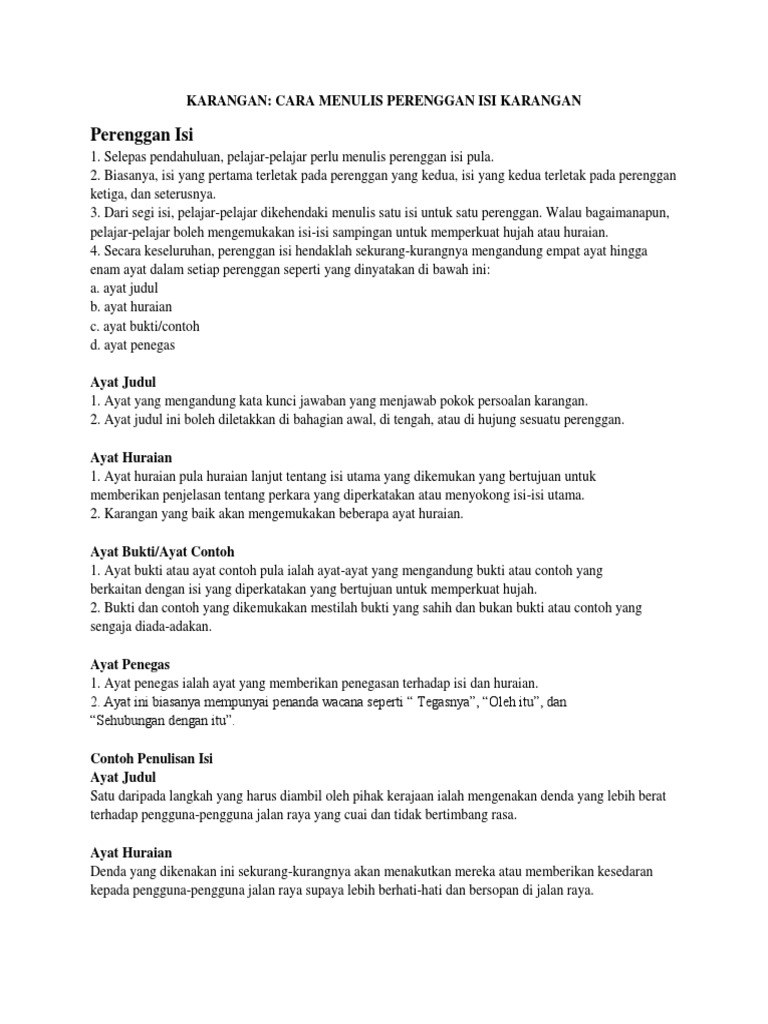 KARANGAN: CARA MENULIS PERENGGAN ISI KARANGAN

Perenggan Isi

1. Selepas pendahuluan, pelajar-pelajar perlu menulis perenggan isi pula.
2. Biasanya, isi yang pertama terletak pada perenggan yang kedua, isi yang kedua terletak pada perenggan ketiga, dan seterusnya.
3. Dari segi isi, pelajar-pelajar dikehendaki menulis satu isi untuk satu perenggan. Walau bagaimanapun, pelajar-pelajar boleh mengemukakan isi-isi sampingan untuk memperkuat hujah atau huraian.
4. Secara keseluruhan, perenggan isi hendaklah sekurang-kurangnya mengandung empat ayat hingga enam ayat dalam setiap perenggan seperti yang dinyatakan di bawah ini:
a. ayat judul
b. ayat huraian
c. ayat bukti/contoh
d. ayat penegas

Ayat Judul
1. Ayat yang mengandung kata kunci jawaban yang menjawab pokok persoalan karangan.
2. Ayat judul ini boleh diletakkan di bahagian awal, di tengah, atau di hujung sesuatu perenggan.

Ayat Huraian
1. Ayat huraian pula huraian lanjut tentang isi utama yang dikemukan yang bertujuan untuk memberikan penjelasan tentang perkara yang diperkatakan atau menyokong isi-isi utama.
2. Karangan yang baik akan mengemukakan beberapa ayat huraian.

Ayat Bukti/Ayat Contoh
1. Ayat bukti atau ayat contoh pula ialah ayat-ayat yang mengandung bukti atau contoh yang berkaitan dengan isi yang diperkatakan yang bertujuan untuk memperkuat hujah.
2. Bukti dan contoh yang dikemukakan mestilah bukti yang sahih dan bukan bukti atau contoh yang sengaja diada-adakan.

Ayat Penegas
1. Ayat penegas ialah ayat yang memberikan penegasan terhadap isi dan huraian.
2. Ayat ini biasanya mempunyai penanda wacana seperti “ Tegasnya”, “Oleh itu”, dan “Sehubungan dengan itu”.

Contoh Penulisan Isi
Ayat Judul
Satu daripada langkah yang harus diambil oleh pihak kerajaan ialah mengenakan denda yang lebih berat terhadap pengguna-pengguna jalan raya yang cuai dan tidak bertimbang rasa.

Ayat Huraian
Denda yang dikenakan ini sekurang-kurangnya akan menakutkan mereka atau memberikan kesedaran kepada pengguna-pengguna jalan raya supaya lebih berhati-hati dan bersopan di jalan raya.